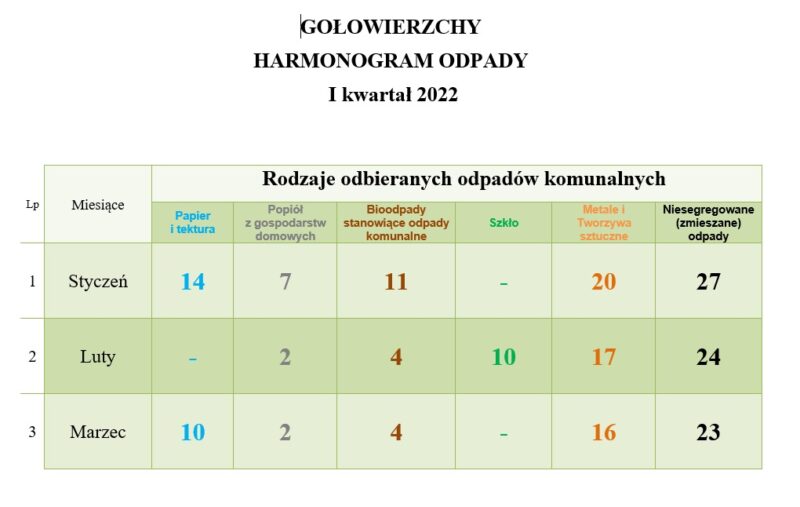 GOŁOWIERZCHY
HARMONOGRAM ODPADY
I kwartał 2022

| Lp | Miesiące | Rodzaje odbieranych odpadów komunalnych | | | | | |
|---|---|---|---|---|---|---|---|
| | | Papier i tektura | Popiół z gospodarstw domowych | Bioodpady stanowiące odpady komunalne | Szkło | Metale i Tworzywa sztuczne | Niesegregowane (zmieszane) odpady |
| 1 | Styczeń | 14 | 7 | 11 | - | 20 | 27 |
| 2 | Luty | - | 2 | 4 | 10 | 17 | 24 |
| 3 | Marzec | 10 | 2 | 4 | - | 16 | 23 |